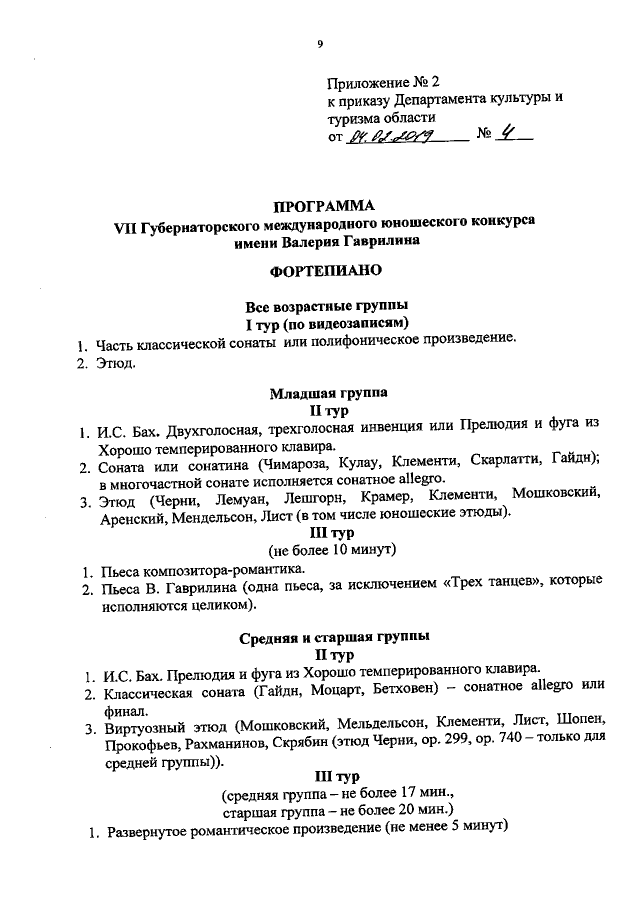 9

Приложение № 2
к приказу Департамента культуры и туризма области
от 04.02.2019 № 4

ПРОГРАММА
VII Губернаторского международного юношеского конкурса имени Валерия Гаврилина

ФОРТЕПИАНО

Все возрастные группы
I тур (по видеозаписям)

1. Часть классической сонаты или полифоническое произведение.
2. Этюд.

Младшая группа
II тур

1. И.С. Бах. Двухголосная, трехголосная инвенция или Прелюдия и фуга из Хорошо темперированного клавира.
2. Соната или сонатина (Чимароза, Кулау, Клементи, Скарлатти, Гайдн); в многочастной сонате исполняется сонатное allegro.
3. Этюд (Черни, Лемуан, Лешгорн, Крамер, Клементи, Мошковский, Аренский, Мендельсон, Лист (в том числе юношеские этюды).

III тур
(не более 10 минут)

1. Пьеса композитора-романтика.
2. Пьеса В. Гаврилина (одна пьеса, за исключением «Трех танцев», которые исполняются целиком).

Средняя и старшая группы
II тур

1. И.С. Бах. Прелюдия и фуга из Хорошо темперированного клавира.
2. Классическая соната (Гайдн, Моцарт, Бетховен) – сонатное allegro или финал.
3. Виртуозный этюд (Мошковский, Мельдельсон, Клементи, Лист, Шопен, Прокофьев, Рахманинов, Скрябин (этюд Черни, ор. 299, ор. 740 – только для средней группы)).

III тур
(средняя группа – не более 17 мин.,
старшая группа – не более 20 мин.)

1. Развернутое романтическое произведение (не менее 5 минут)